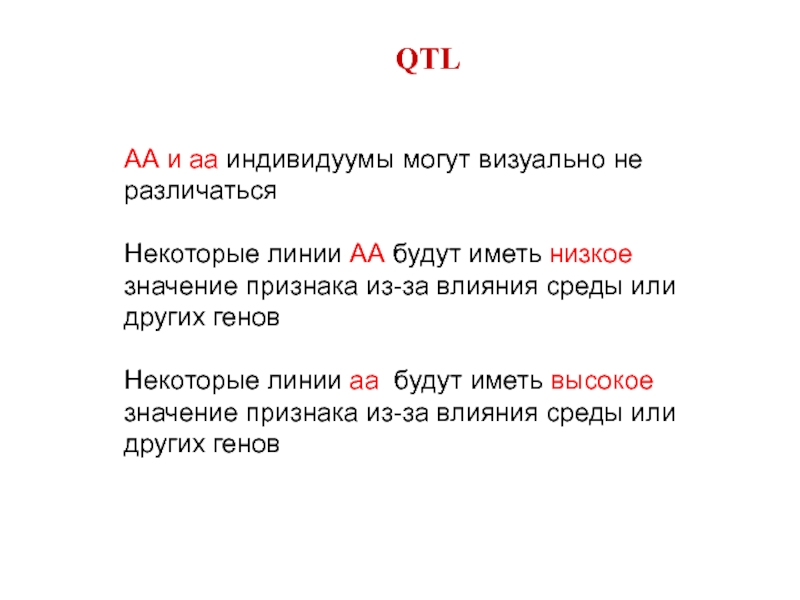 QTL

АА и аа индивидуумы могут визуально не различаться

Некоторые линии АА будут иметь низкое значение признака из-за влияния среды или других генов

Некоторые линии аа будут иметь высокое значение признака из-за влияния среды или других генов